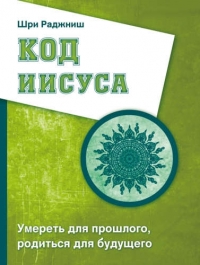 Шри Раджниш

КОД ИИСУСА

Умереть для прошлого, родиться для будущего